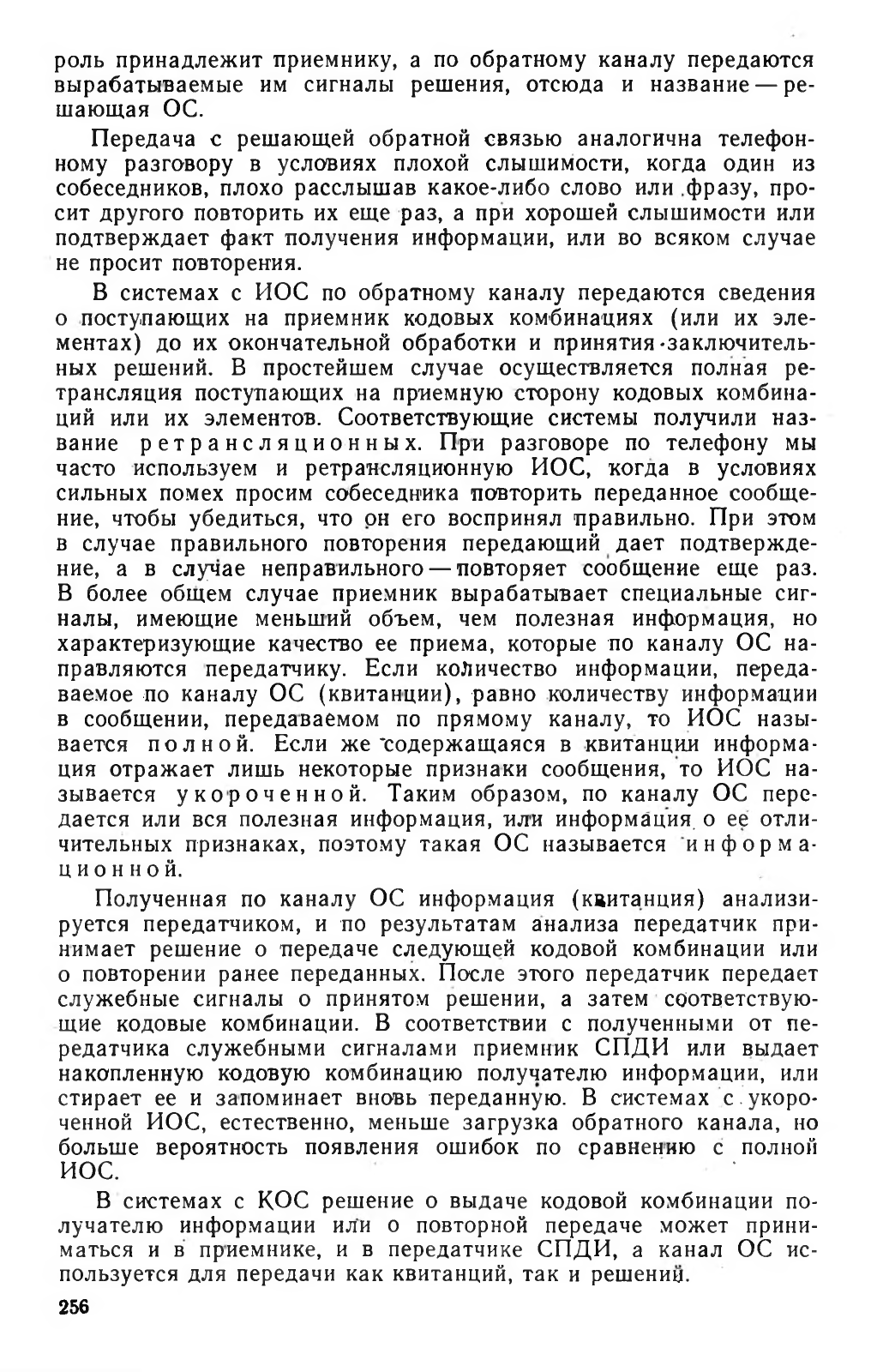 роль принадлежит приемнику, а по обратному каналу передаются вырабатываемые им сигналы решения, отсюда и название — решающая ОС.

Передача с решающей обратной связью аналогична телефонному разговору в условиях плохой слышимости, когда один из собеседников, плохо расслышав какое-либо слово или фразу, просит другого повторить их еще раз, а при хорошей слышимости или подтверждает факт получения информации, или во всяком случае не просит повторения.

В системах с ИОС по обратному каналу передаются сведения о поступающих на приемник кодовых комбинациях (или их элементах) до их окончательной обработки и принятия заключительных решений. В простейшем случае осуществляется полная ретрансляция поступающих на приемную сторону кодовых комбинаций или их элементов. Соответствующие системы получили название ретрансляционных. При разговоре по телефону мы часто используем и ретрансляционную ИОС, когда в условиях сильных помех просим собеседника повторить переданное сообщение, чтобы убедиться, что он его воспринял правильно. При этом в случае правильного повторения передающий дает подтверждение, а в случае неправильного — повторяет сообщение еще раз. В более общем случае приемник вырабатывает специальные сигналы, имеющие меньший объем, чем полезная информация, но характеризующие качество ее приема, которые по каналу ОС направляются передатчику. Если количество информации, передаваемое по каналу ОС (квитанции), равно количеству информации в сообщении, передаваемом по прямому каналу, то ИОС называется полной. Если же содержащаяся в квитанции информация отражает лишь некоторые признаки сообщения, то ИОС называется укороченной. Таким образом, по каналу ОС передается или вся полезная информация, или информация о ее отличительных признаках, поэтому такая ОС называется информационной.

Полученная по каналу ОС информация (квитанция) анализируется передатчиком, и по результатам анализа передатчик принимает решение о передаче следующей кодовой комбинации или о повторении ранее переданных. После этого передатчик передает служебные сигналы о принятом решении, а затем соответствующие кодовые комбинации. В соответствии с полученными от передатчика служебными сигналами приемник СПДИ или выдает накопленную кодовую комбинацию получателю информации, или стирает ее и запоминает вновь переданную. В системах с укороченной ИОС, естественно, меньше загрузка обратного канала, но больше вероятность появления ошибок по сравнению с полной ИОС.

В системах с КОС решение о выдаче кодовой комбинации получателю информации или о повторной передаче может приниматься и в приемнике, и в передатчике СПДИ, а канал ОС используется для передачи как квитанций, так и решений.

256